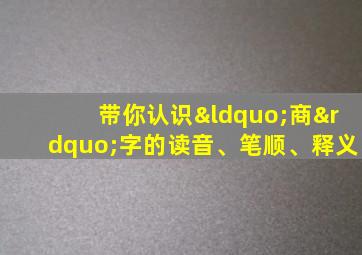 带你认识&ldquo;商&rdquo;字的读音、笔顺、释义